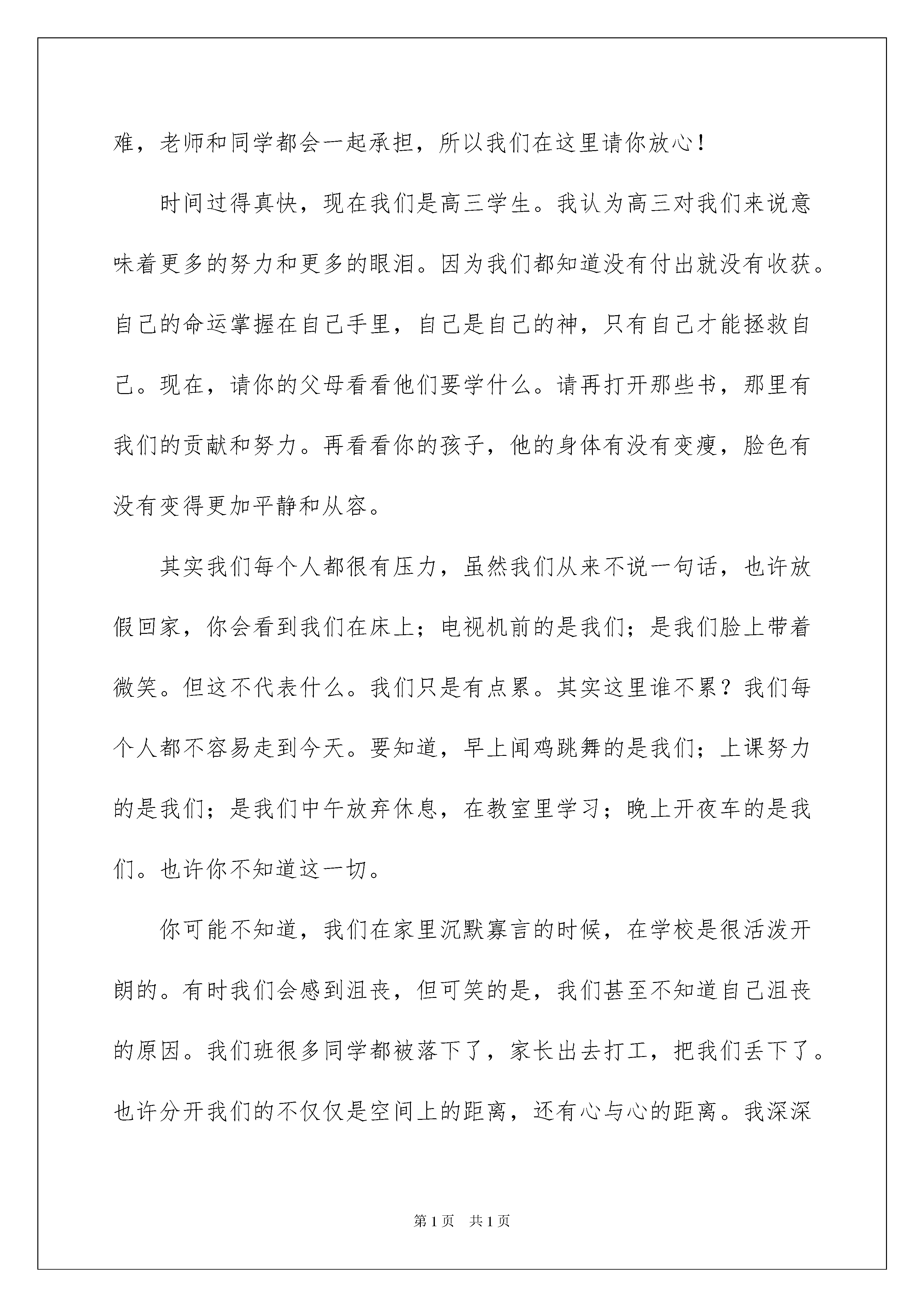 难，老师和同学都会一起承担，所以我们在这里请你放心！

时间过得真快，现在我们是高三学生。我认为高三对我们来说意味着更多的努力和更多的眼泪。因为我们都知道没有付出就没有收获。自己的命运掌握在自己手里，自己是自己的神，只有自己才能拯救自己。现在，请你的父母看看他们要学什么。请再打开那些书，那里有我们的贡献和努力。再看看你的孩子，他的身体有没有变瘦，脸色有没有变得更加平静和从容。

其实我们每个人都很有压力，虽然我们从来不说一句话，也许放假回家，你会看到我们在床上；电视机前的是我们；是我们脸上带着微笑。但这不代表什么。我们只是有点累。其实这里谁不累？我们每个人都不容易走到今天。要知道，早上闻鸡跳舞的是我们；上课努力的是我们；是我们中午放弃休息，在教室里学习；晚上开夜车的是我们。也许你不知道这一切。

你可能不知道，我们在家里沉默寡言的时候，在学校是很活泼开朗的。有时我们会感到沮丧，但可笑的是，我们甚至不知道自己沮丧的原因。我们班很多同学都被落下了，家长出去打工，把我们丢下了。也许分开我们的不仅仅是空间上的距离，还有心与心的距离。我深深

第1页　共1页